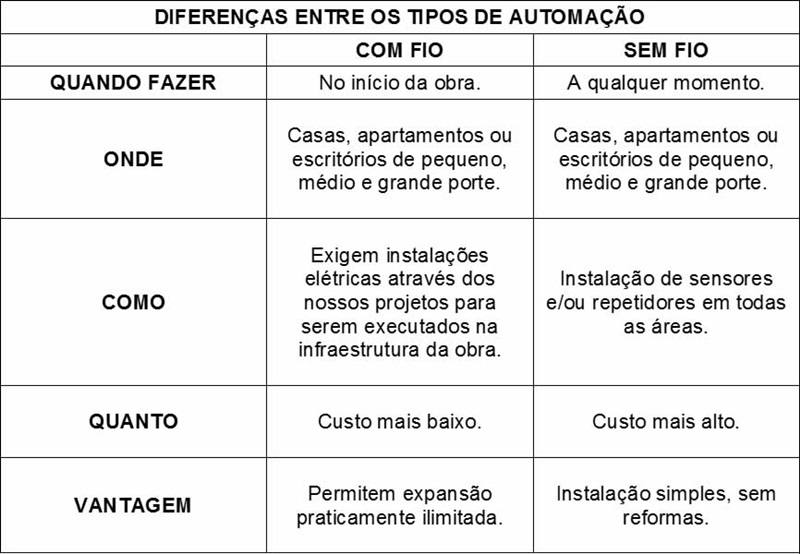 DIFERENÇAS ENTRE OS TIPOS DE AUTOMAÇÃO

| | COM FIO | SEM FIO |
|---|---|---|
| QUANDO FAZER | No início da obra. | A qualquer momento. |
| ONDE | Casas, apartamentos ou escritórios de pequeno, médio e grande porte. | Casas, apartamentos ou escritórios de pequeno, médio e grande porte. |
| COMO | Exigem instalações elétricas através dos nossos projetos para serem executados na infraestrutura da obra. | Instalação de sensores e/ou repetidores em todas as áreas. |
| QUANTO | Custo mais baixo. | Custo mais alto. |
| VANTAGEM | Permitem expansão praticamente ilimitada. | Instalação simples, sem reformas. |